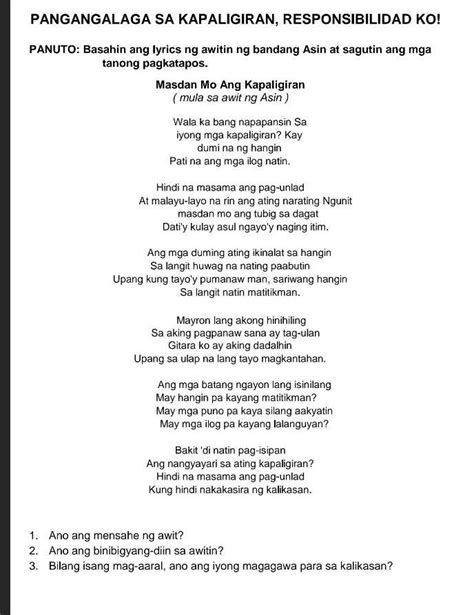 PANGANGALAGA SA KAPALIGIRAN, RESPONSIBILIDAD KO!

PANUTO: Basahin ang lyrics ng awitin ng bandang Asin at sagutin ang mga tanong pagkatapos.

Masdan Mo Ang Kapaligiran
( mula sa awit ng Asin )

Wala ka bang napapansin Sa
iyong mga kapaligiran? Kay
dumi na ng hangin
Pati na ang mga ilog natin.

Hindi na masama ang pag-unlad
At malayu-layo na rin ang ating narating Ngunit
masdan mo ang tubig sa dagat
Dati'y kulay asul ngayo'y naging itim.

Ang mga duming ating ikinalat sa hangin
Sa langit huwag na nating paabutin
Upang kung tayo'y pumanaw man, sariwang hangin
Sa langit natin matitikman.

Mayron lang akong hinihiling
Sa aking pagpanaw sana ay tag-ulan
Gitara ko ay aking dadalhin
Upang sa ulap na lang tayo magkantahan.

Ang mga batang ngayon lang isinilang
May hangin pa kayang matitikman?
May mga puno pa kaya silang aakyatin
May mga ilog pa kayang lalanguyan?

Bakit 'di natin pag-isipan
Ang nangyayari sa ating kapaligiran?
Hindi na masama ang pag-unlad
Kung hindi nakakasira ng kalikasan.

1. Ano ang mensahe ng awit?
2. Ano ang binibigyang-diin sa awitin?
3. Bilang isang mag-aaral, ano ang iyong magagawa para sa kalikasan?